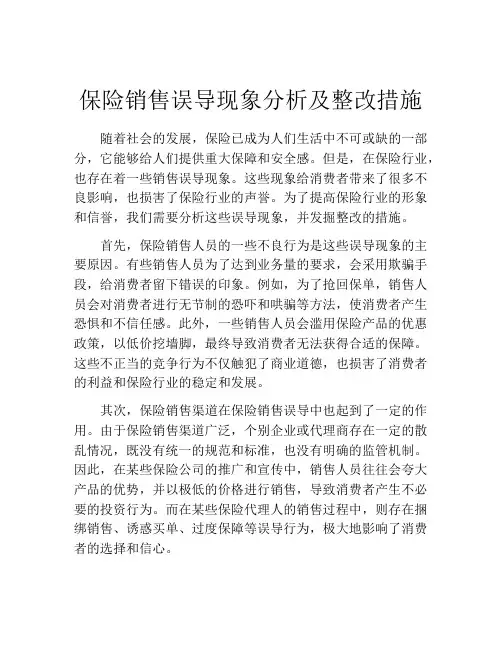 保险销售误导现象分析及整改措施

随着社会的发展，保险已成为人们生活中不可或缺的一部分，它能够给人们提供重大保障和安全感。但是，在保险行业，也存在着一些销售误导现象。这些现象给消费者带来了很多不良影响，也损害了保险行业的声誉。为了提高保险行业的形象和信誉，我们需要分析这些误导现象，并发掘整改的措施。

首先，保险销售人员的一些不良行为是这些误导现象的主要原因。有些销售人员为了达到业务量的要求，会采用欺骗手段，给消费者留下错误的印象。例如，为了抢回保单，销售人员会对消费者进行无节制的恐吓和哄骗等方法，使消费者产生恐惧和不信任感。此外，一些销售人员会滥用保险产品的优惠政策，以低价挖墙脚，最终导致消费者无法获得合适的保障。这些不正当的竞争行为不仅触犯了商业道德，也损害了消费者的利益和保险行业的稳定和发展。

其次，保险销售渠道在保险销售误导中也起到了一定的作用。由于保险销售渠道广泛，个别企业或代理商存在一定的散乱情况，既没有统一的规范和标准，也没有明确的监管机制。因此，在某些保险公司的推广和宣传中，销售人员往往会夸大产品的优势，并以极低的价格进行销售，导致消费者产生不必要的投资行为。而在某些保险代理人的销售过程中，则存在捆绑销售、诱惑买单、过度保障等误导行为，极大地影响了消费者的选择和信心。